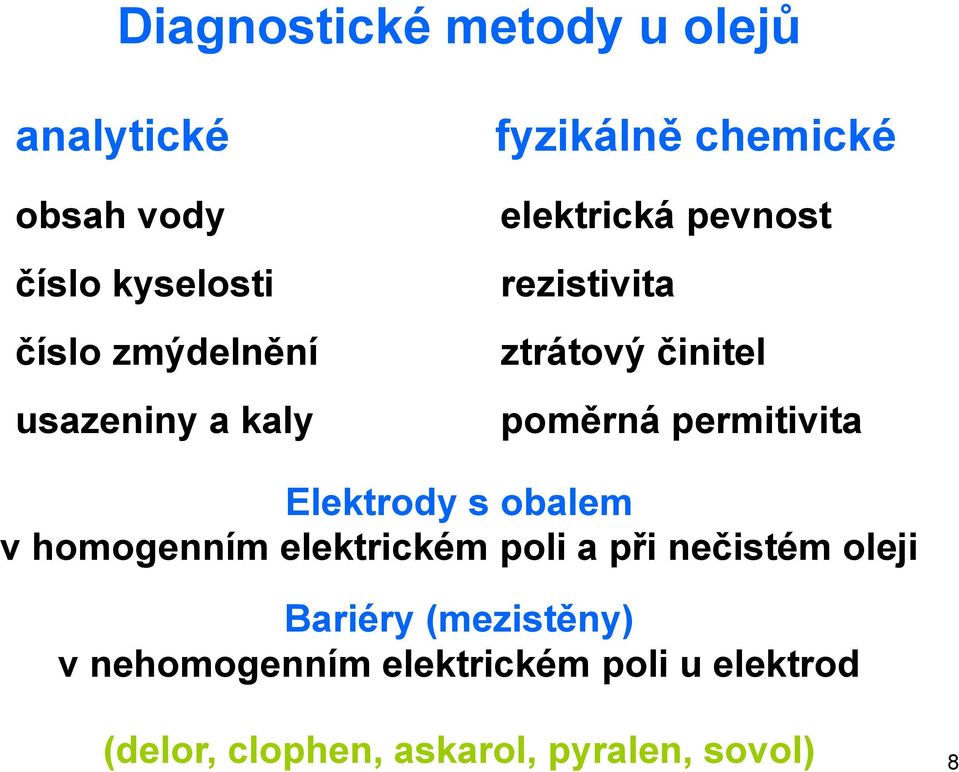 Diagnostické metody u olejů

analytické

obsah vody

číslo kyselosti

číslo zmýdelnění

usazeniny a kaly

fyzikálně chemické

elektrická pevnost

rezistivita

ztrátový činitel

poměrná permitivita

Elektrody s obalem
v homogenním elektrickém poli a při nečistém oleji

Bariéry (mezistěny)
v nehomogenním elektrickém poli u elektrod

(delor, clophen, askarol, pyralen, sovol)

8